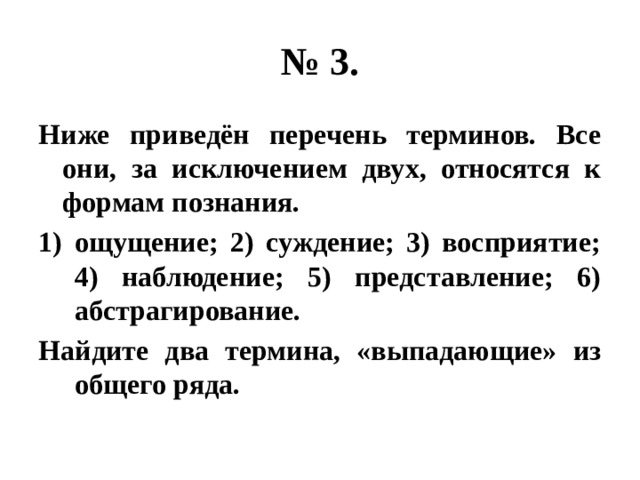 № 3.

Ниже приведён перечень терминов. Все они, за исключением двух, относятся к формам познания.

1) ощущение; 2) суждение; 3) восприятие; 4) наблюдение; 5) представление; 6) абстрагирование.

Найдите два термина, «выпадающие» из общего ряда.